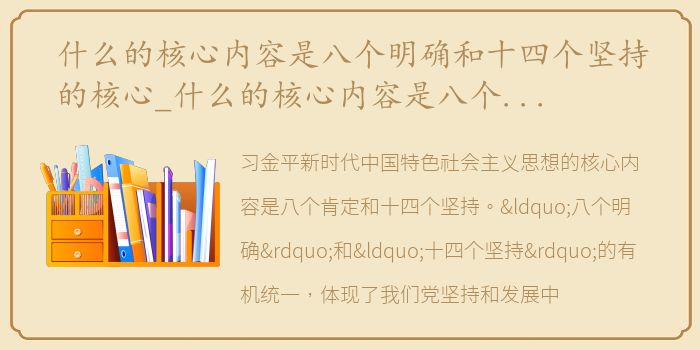 什么的核心内容是八个明确和十四个坚持的核心_什么的核心内容是八个...

习金平新时代中国特色社会主义思想的核心内容是八个肯定和十四个坚持。&ldquo;八个明确&rdquo;和&ldquo;十四个坚持&rdquo;的有机统一，体现了我们党坚持和发展中